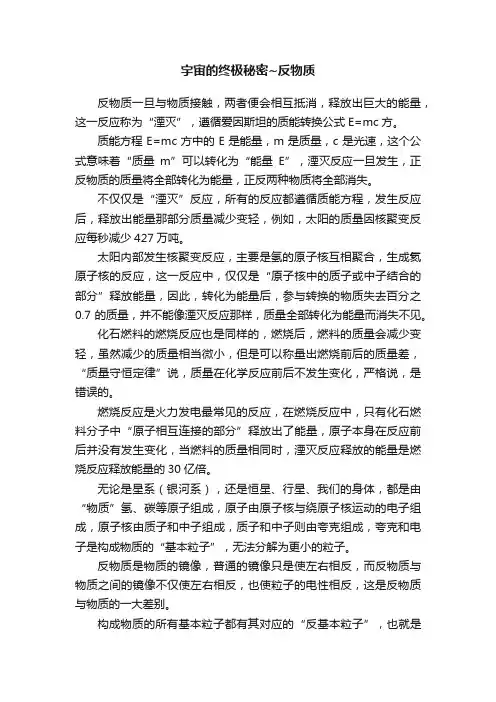 宇宙的终极秘密~反物质

反物质一旦与物质接触，两者便会相互抵消，释放出巨大的能量，这一反应称为“湮灭”，遵循爱因斯坦的质能转换公式 E=mc 方。

质能方程 E=mc 方中的 E 是能量，m 是质量，c 是光速，这个公式意味着“质量 m”可以转化为“能量 E”，湮灭反应一旦发生，正反物质的质量将全部转化为能量，正反两种物质将全部消失。

不仅仅是“湮灭”反应，所有的反应都遵循质能方程，发生反应后，释放出能量那部分质量减少变轻，例如，太阳的质量因核聚变反应每秒减少 427 万吨。

太阳内部发生核聚变反应，主要是氢的原子核互相聚合，生成氦原子核的反应，这一反应中，仅仅是“原子核中的质子或中子结合的部分”释放能量，因此，转化为能量后，参与转换的物质失去百分之 0.7 的质量，并不能像湮灭反应那样，质量全部转化为能量而消失不见。

化石燃料的燃烧反应也是同样的，燃烧后，燃料的质量会减少变轻，虽然减少的质量相当微小，但是可以称量出燃烧前后的质量差，“质量守恒定律”说，质量在化学反应前后不发生变化，严格说，是错误的。

燃烧反应是火力发电最常见的反应，在燃烧反应中，只有化石燃料分子中“原子相互连接的部分”释放出了能量，原子本身在反应前后并没有发生变化，当燃料的质量相同时，湮灭反应释放的能量是燃烧反应释放能量的 30 亿倍。

无论是星系（银河系），还是恒星、行星、我们的身体，都是由“物质”氢、碳等原子组成，原子由原子核与绕原子核运动的电子组成，原子核由质子和中子组成，质子和中子则由夸克组成，夸克和电子是构成物质的“基本粒子”，无法分解为更小的粒子。

反物质是物质的镜像，普通的镜像只是使左右相反，而反物质与物质之间的镜像不仅使左右相反，也使粒子的电性相反，这是反物质与物质的一大差别。

构成物质的所有基本粒子都有其对应的“反基本粒子”，也就是